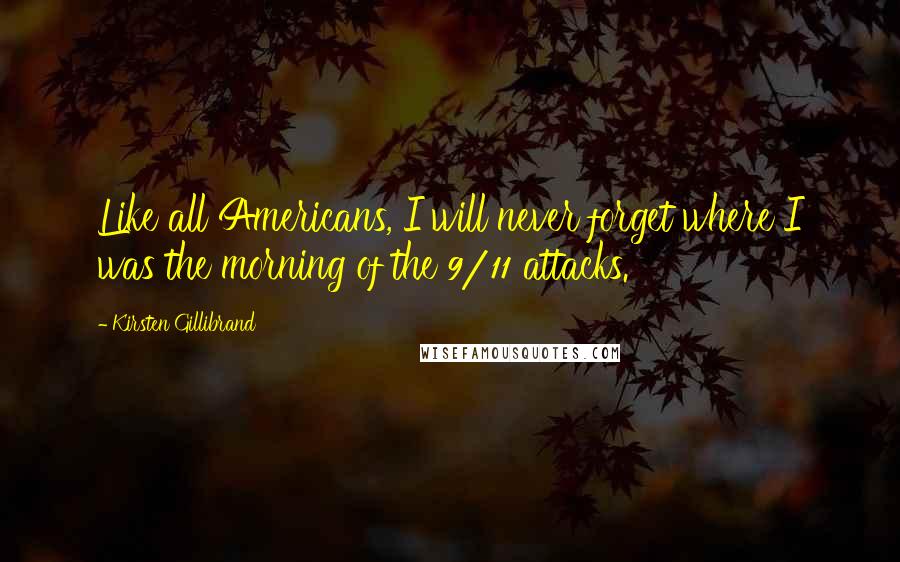 Like all Americans, I will never forget where I was the morning of the 9/11 attacks.

- Kirsten Gillibrand

WISEFAMOUSQUOTES.COM